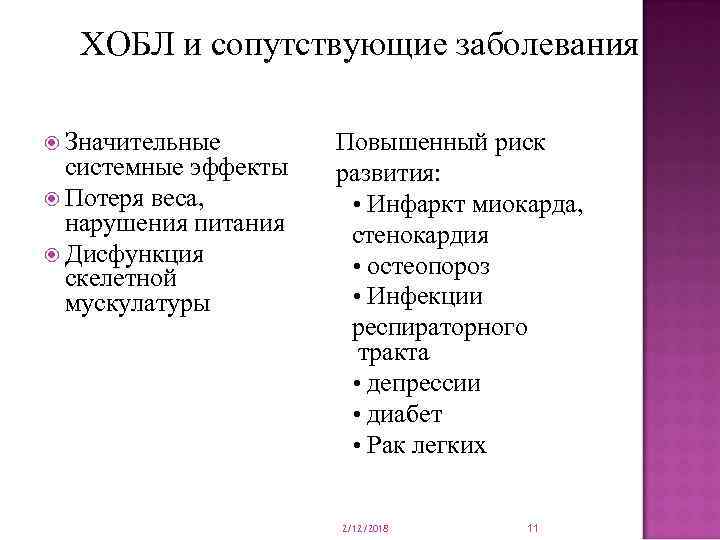 ХОБЛ и сопутствующие заболевания

Значительные системные эффекты
Потеря веса, нарушения питания
Дисфункция скелетной мускулатуры

Повышенный риск развития:
• Инфаркт миокарда, стенокардия
• остеопороз
• Инфекции респираторного тракта
• депрессии
• диабет
• Рак легких

2/12/2018

11